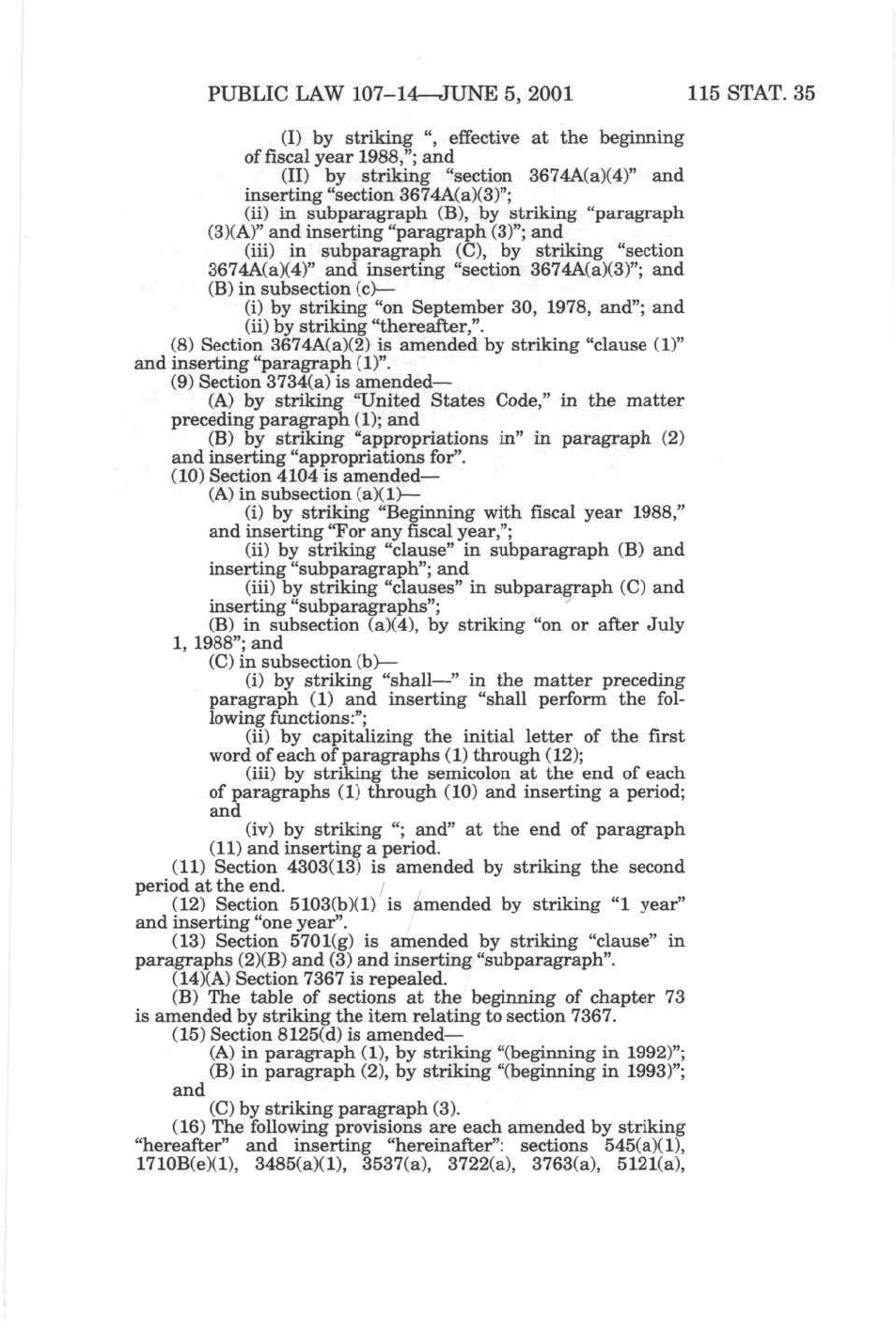 PUBLIC LAW 107–14—JUNE 5, 2001 115 STAT. 35

(I) by striking ", effective at the beginning of fiscal year 1988,"; and

(II) by striking "section 3674A(a)(4)" and inserting "section 3674A(a)(3)";

(ii) in subparagraph (B), by striking "paragraph (3)(A)" and inserting "paragraph (3)"; and

(iii) in subparagraph (C), by striking "section 3674A(a)(4)" and inserting "section 3674A(a)(3)"; and

(B) in subsection (c)—

(i) by striking "on September 30, 1978, and"; and

(ii) by striking "thereafter,".

(8) Section 3674A(a)(2) is amended by striking "clause (1)" and inserting "paragraph (1)".

(9) Section 3734(a) is amended—

(A) by striking "United States Code," in the matter preceding paragraph (1); and

(B) by striking "appropriations in" in paragraph (2) and inserting "appropriations for".

(10) Section 4104 is amended—

(A) in subsection (a)(1)—

(i) by striking "Beginning with fiscal year 1988," and inserting "For any fiscal year,";

(ii) by striking "clause" in subparagraph (B) and inserting "subparagraph"; and

(iii) by striking "clauses" in subparagraph (C) and inserting "subparagraphs";

(B) in subsection (a)(4), by striking "on or after July 1, 1988"; and

(C) in subsection (b)—

(i) by striking "shall—" in the matter preceding paragraph (1) and inserting "shall perform the following functions:";

(ii) by capitalizing the initial letter of the first word of each of paragraphs (1) through (12);

(iii) by striking the semicolon at the end of each of paragraphs (1) through (10) and inserting a period; and

(iv) by striking "; and" at the end of paragraph (11) and inserting a period.

(11) Section 4303(13) is amended by striking the second period at the end.

(12) Section 5103(b)(1) is amended by striking "1 year" and inserting "one year".

(13) Section 5701(g) is amended by striking "clause" in paragraphs (2)(B) and (3) and inserting "subparagraph".

(14)(A) Section 7367 is repealed.

(B) The table of sections at the beginning of chapter 73 is amended by striking the item relating to section 7367.

(15) Section 8125(d) is amended—

(A) in paragraph (1), by striking "(beginning in 1992)";

(B) in paragraph (2), by striking "(beginning in 1993)"; and

(C) by striking paragraph (3).

(16) The following provisions are each amended by striking "hereafter" and inserting "hereinafter": sections 545(a)(1), 1710B(e)(1), 3485(a)(1), 3537(a), 3722(a), 3763(a), 5121(a),